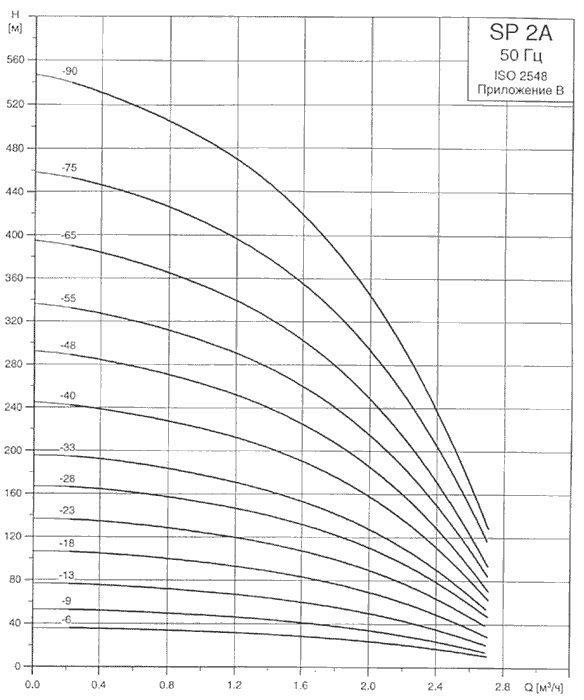 H
[м]

SP 2A
50 Гц
ISO 2548
Приложение B

560
520
480
440
400
360
320
280
240
200
160
120
80
40
0

-90
-75
-65
-55
-48
-40
-33
-28
-23
-18
-13
-9
-6

0.0
0.4
0.8
1.2
1.6
2.0
2.4
2.8
Q [м³/ч]